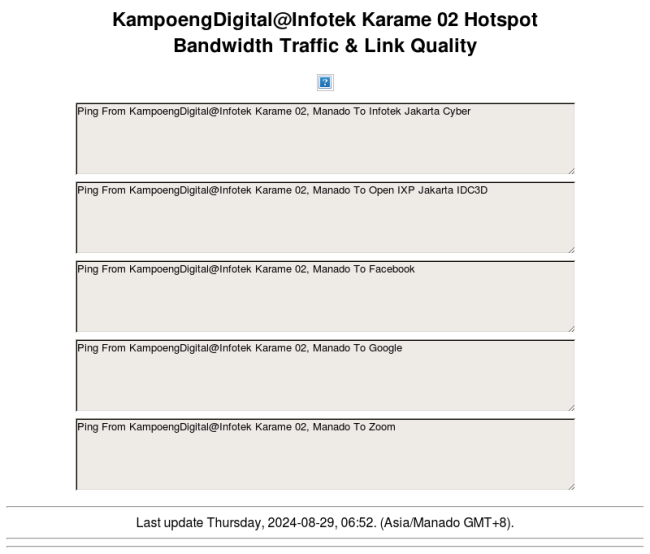 KampoengDigital@Infotek Karame 02 Hotspot
Bandwidth Traffic & Link Quality

?

Ping From KampoengDigital@Infotek Karame 02, Manado To Infotek Jakarta Cyber

Ping From KampoengDigital@Infotek Karame 02, Manado To Open IXP Jakarta IDC3D

Ping From KampoengDigital@Infotek Karame 02, Manado To Facebook

Ping From KampoengDigital@Infotek Karame 02, Manado To Google

Ping From KampoengDigital@Infotek Karame 02, Manado To Zoom

Last update Thursday, 2024-08-29, 06:52. (Asia/Manado GMT+8).